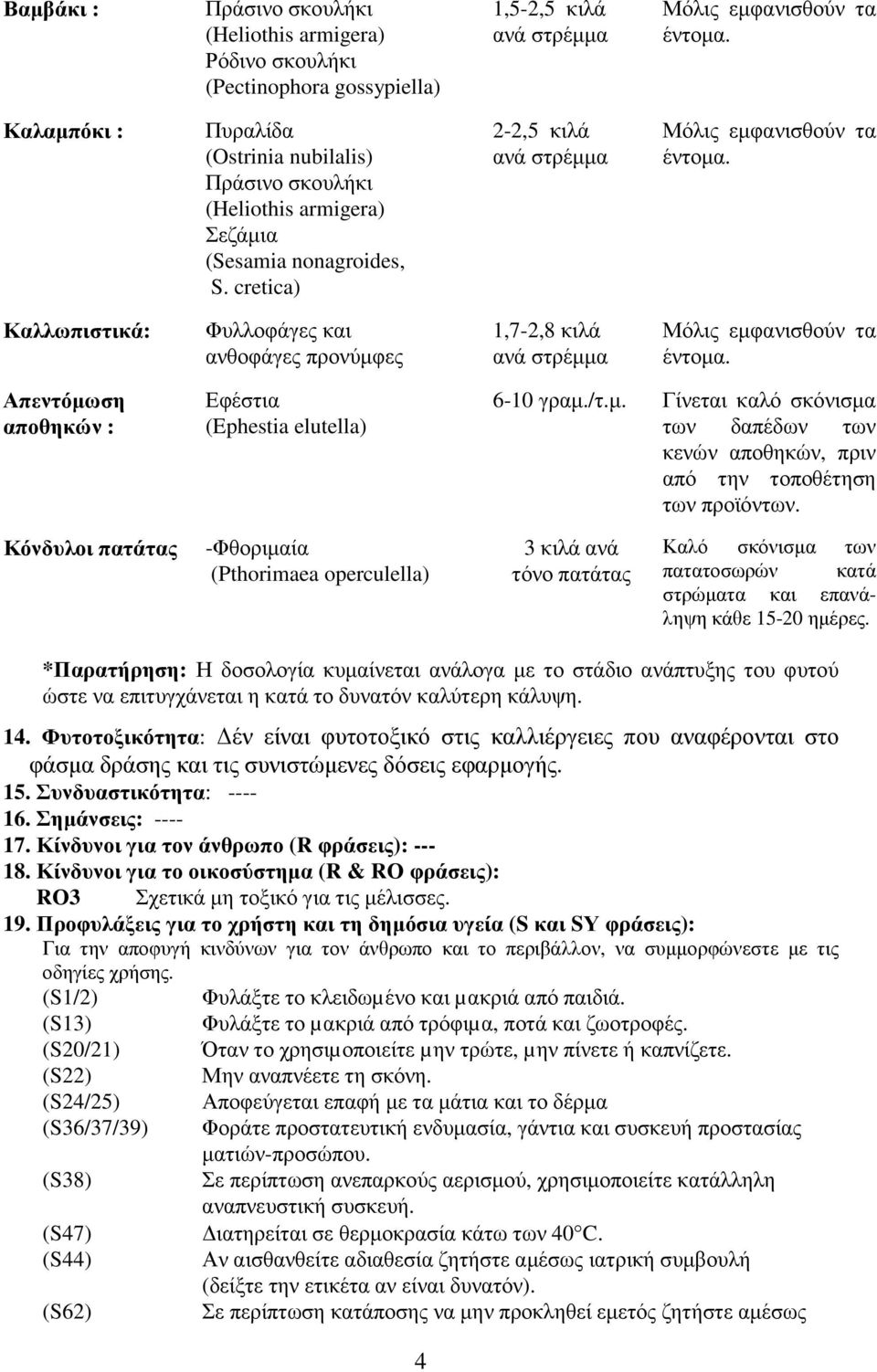 | | | | |
|---|---|---|---|
| Βαμβάκι : | Πράσινο σκουλήκι (Heliothis armigera) Ρόδινο σκουλήκι (Pectinophora gossypiella) | 1,5-2,5 κιλά ανά στρέμμα | Μόλις εμφανισθούν τα έντομα. |
| Καλαμπόκι : | Πυραλίδα (Ostrinia nubilalis) Πράσινο σκουλήκι (Heliothis armigera) Σεζάμια (Sesamia nonagroides, S. cretica) | 2-2,5 κιλά ανά στρέμμα | Μόλις εμφανισθούν τα έντομα. |
| Καλλωπιστικά: | Φυλλοφάγες και ανθοφάγες προνύμφες | 1,7-2,8 κιλά ανά στρέμμα | Μόλις εμφανισθούν τα έντομα. |
| Απεντόμωση αποθηκών : | Εφέστια (Ephestia elutella) | 6-10 γραμ./τ.μ. | Γίνεται καλό σκόνισμα των δαπέδων των κενών αποθηκών, πριν από την τοποθέτηση των προϊόντων. |
| Κόνδυλοι πατάτας | -Φθοριμαία (Pthorimaea operculella) | 3 κιλά ανά τόνο πατάτας | Καλό σκόνισμα των πατατοσωρών κατά στρώματα και επανάληψη κάθε 15-20 ημέρες. |

*Παρατήρηση: Η δοσολογία κυμαίνεται ανάλογα με το στάδιο ανάπτυξης του φυτού ώστε να επιτυγχάνεται η κατά το δυνατόν καλύτερη κάλυψη.

14. Φυτοτοξικότητα: Δέν είναι φυτοτοξικό στις καλλιέργειες που αναφέρονται στο φάσμα δράσης και τις συνιστώμενες δόσεις εφαρμογής.
15. Συνδυαστικότητα: ----
16. Σημάνσεις: ----
17. Κίνδυνοι για τον άνθρωπο (R φράσεις): ---
18. Κίνδυνοι για το οικοσύστημα (R & RO φράσεις):
RO3 Σχετικά μη τοξικό για τις μέλισσες.
19. Προφυλάξεις για το χρήστη και τη δημόσια υγεία (S και SY φράσεις):
Για την αποφυγή κινδύνων για τον άνθρωπο και το περιβάλλον, να συμμορφώνεστε με τις οδηγίες χρήσης.
(S1/2) Φυλάξτε το κλειδωμένο και μακριά από παιδιά.
(S13) Φυλάξτε το μακριά από τρόφιμα, ποτά και ζωοτροφές.
(S20/21) Όταν το χρησιμοποιείτε μην τρώτε, μην πίνετε ή καπνίζετε.
(S22) Μην αναπνέετε τη σκόνη.
(S24/25) Αποφεύγεται επαφή με τα μάτια και το δέρμα
(S36/37/39) Φοράτε προστατευτική ενδυμασία, γάντια και συσκευή προστασίας ματιών-προσώπου.
(S38) Σε περίπτωση ανεπαρκούς αερισμού, χρησιμοποιείτε κατάλληλη αναπνευστική συσκευή.
(S47) Διατηρείται σε θερμοκρασία κάτω των 40°C.
(S44) Αν αισθανθείτε αδιαθεσία ζητήστε αμέσως ιατρική συμβουλή (δείξτε την ετικέτα αν είναι δυνατόν).
(S62) Σε περίπτωση κατάποσης να μην προκληθεί εμετός ζητήστε αμέσως

4